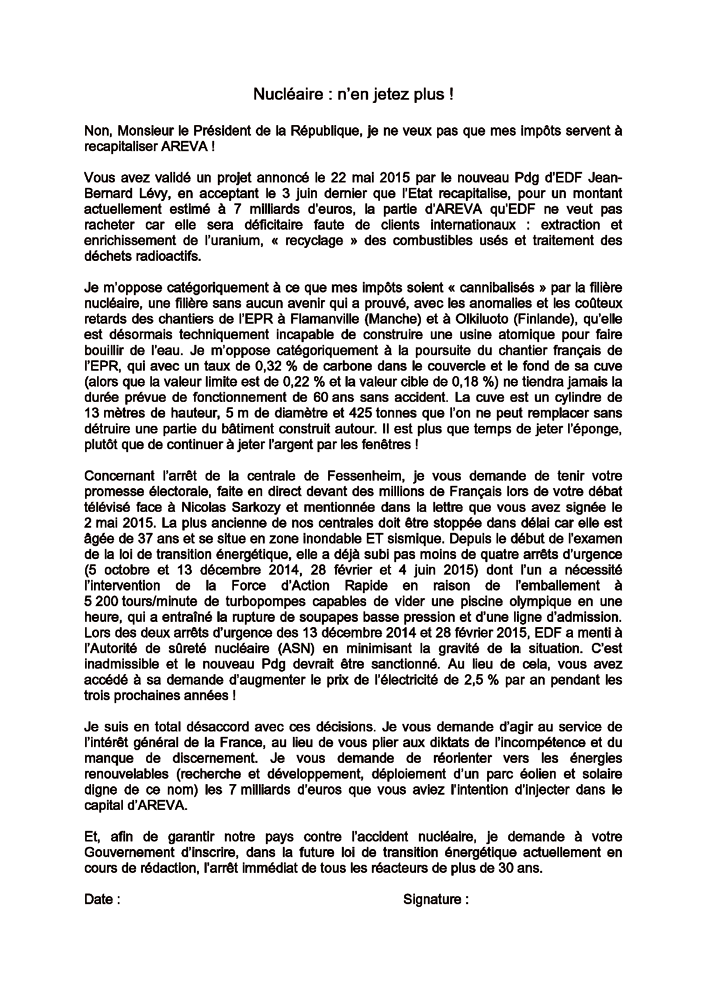 Nucléaire : n'en jetez plus !

Non, Monsieur le Président de la République, je ne veux pas que mes impôts servent à recapitaliser AREVA !

Vous avez validé un projet annoncé le 22 mai 2015 par le nouveau Pdg d'EDF Jean-Bernard Lévy, en acceptant le 3 juin dernier que l'Etat recapitalise, pour un montant actuellement estimé à 7 milliards d'euros, la partie d'AREVA qu'EDF ne veut pas racheter car elle sera déficitaire faute de clients internationaux : extraction et enrichissement de l'uranium, « recyclage » des combustibles usés et traitement des déchets radioactifs.

Je m'oppose catégoriquement à ce que mes impôts soient « cannibalisés » par la filière nucléaire, une filière sans aucun avenir qui a prouvé, avec les anomalies et les coûteux retards des chantiers de l'EPR à Flamanville (Manche) et à Olkiluoto (Finlande), qu'elle est désormais techniquement incapable de construire une usine atomique pour faire bouillir de l'eau. Je m'oppose catégoriquement à la poursuite du chantier français de l'EPR, qui avec un taux de 0,32 % de carbone dans le couvercle et le fond de sa cuve (alors que la valeur limite est de 0,22 % et la valeur cible de 0,18 %) ne tiendra jamais la durée prévue de fonctionnement de 60 ans sans accident. La cuve est un cylindre de 13 mètres de hauteur, 5 m de diamètre et 425 tonnes que l'on ne peut remplacer sans détruire une partie du bâtiment construit autour. Il est plus que temps de jeter l'éponge, plutôt que de continuer à jeter l'argent par les fenêtres !

Concernant l'arrêt de la centrale de Fessenheim, je vous demande de tenir votre promesse électorale, faite en direct devant des millions de Français lors de votre débat télévisé face à Nicolas Sarkozy et mentionnée dans la lettre que vous avez signée le 2 mai 2015. La plus ancienne de nos centrales doit être stoppée dans délai car elle est âgée de 37 ans et se situe en zone inondable ET sismique. Depuis le début de l'examen de la loi de transition énergétique, elle a déjà subi pas moins de quatre arrêts d'urgence (5 octobre et 13 décembre 2014, 28 février et 4 juin 2015) dont l'un a nécessité l'intervention de la Force d'Action Rapide en raison de l'emballement à 5 200 tours/minute de turbopompes capables de vider une piscine olympique en une heure, qui a entraîné la rupture de soupapes basse pression et d'une ligne d'admission. Lors des deux arrêts d'urgence des 13 décembre 2014 et 28 février 2015, EDF a menti à l'Autorité de sûreté nucléaire (ASN) en minimisant la gravité de la situation. C'est inadmissible et le nouveau Pdg devrait être sanctionné. Au lieu de cela, vous avez accédé à sa demande d'augmenter le prix de l'électricité de 2,5 % par an pendant les trois prochaines années !

Je suis en total désaccord avec ces décisions. Je vous demande d'agir au service de l'intérêt général de la France, au lieu de vous plier aux diktats de l'incompétence et du manque de discernement. Je vous demande de réorienter vers les énergies renouvelables (recherche et développement, déploiement d'un parc éolien et solaire digne de ce nom) les 7 milliards d'euros que vous aviez l'intention d'injecter dans le capital d'AREVA.

Et, afin de garantir notre pays contre l'accident nucléaire, je demande à votre Gouvernement d'inscrire, dans la future loi de transition énergétique actuellement en cours de rédaction, l'arrêt immédiat de tous les réacteurs de plus de 30 ans.

Date :

Signature :